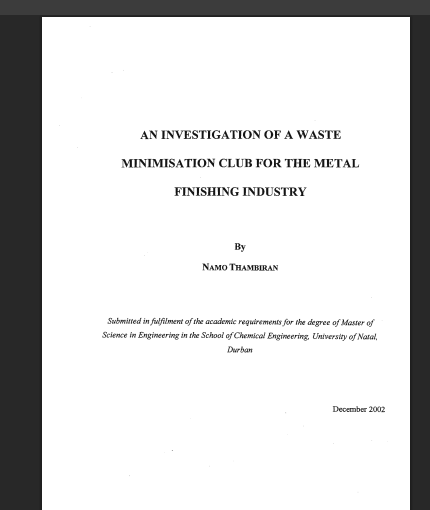 AN INVESTIGATION OF A WASTE MINIMISATION CLUB FOR THE METAL FINISHING INDUSTRY

By

NAMO THAMBIRAN

Submitted in fulfilment of the academic requirements for the degree of Master of Science in Engineering in the School of Chemical Engineering, University of Natal, Durban

December 2002